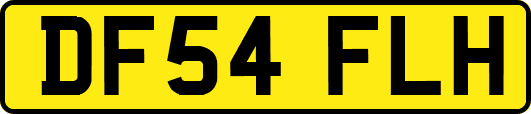 DF54 FLH